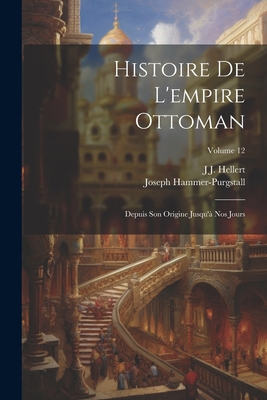 Histoire De L'empire Ottoman

Volume 12

J.J. Hellert
Joseph Hammer-Purgstall

Depuis Son Origine Jusqu'à Nos Jours